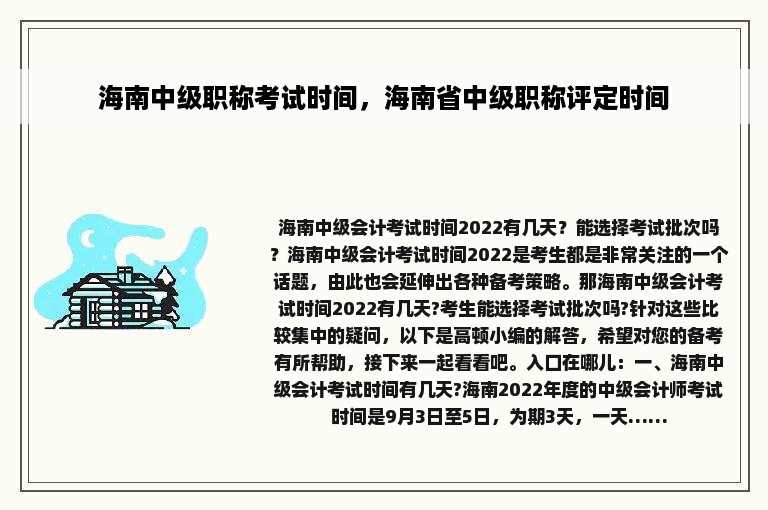 海南中级职称考试时间，海南省中级职称评定时间

海南中级会计考试时间2022有几天？能选择考试批次吗？海南中级会计考试时间2022是考生都是非常关注的一个话题，由此也会延伸出各种备考策略。那海南中级会计考试时间2022有几天?考生能选择考试批次吗?针对这些比较集中的疑问，以下是高顿小编的解答，希望对您的备考有所帮助，接下来一起看看吧。入口在哪儿：一、海南中级会计考试时间有几天?海南2022年度的中级会计师考试时间是9月3日至5日，为期3天，一天......